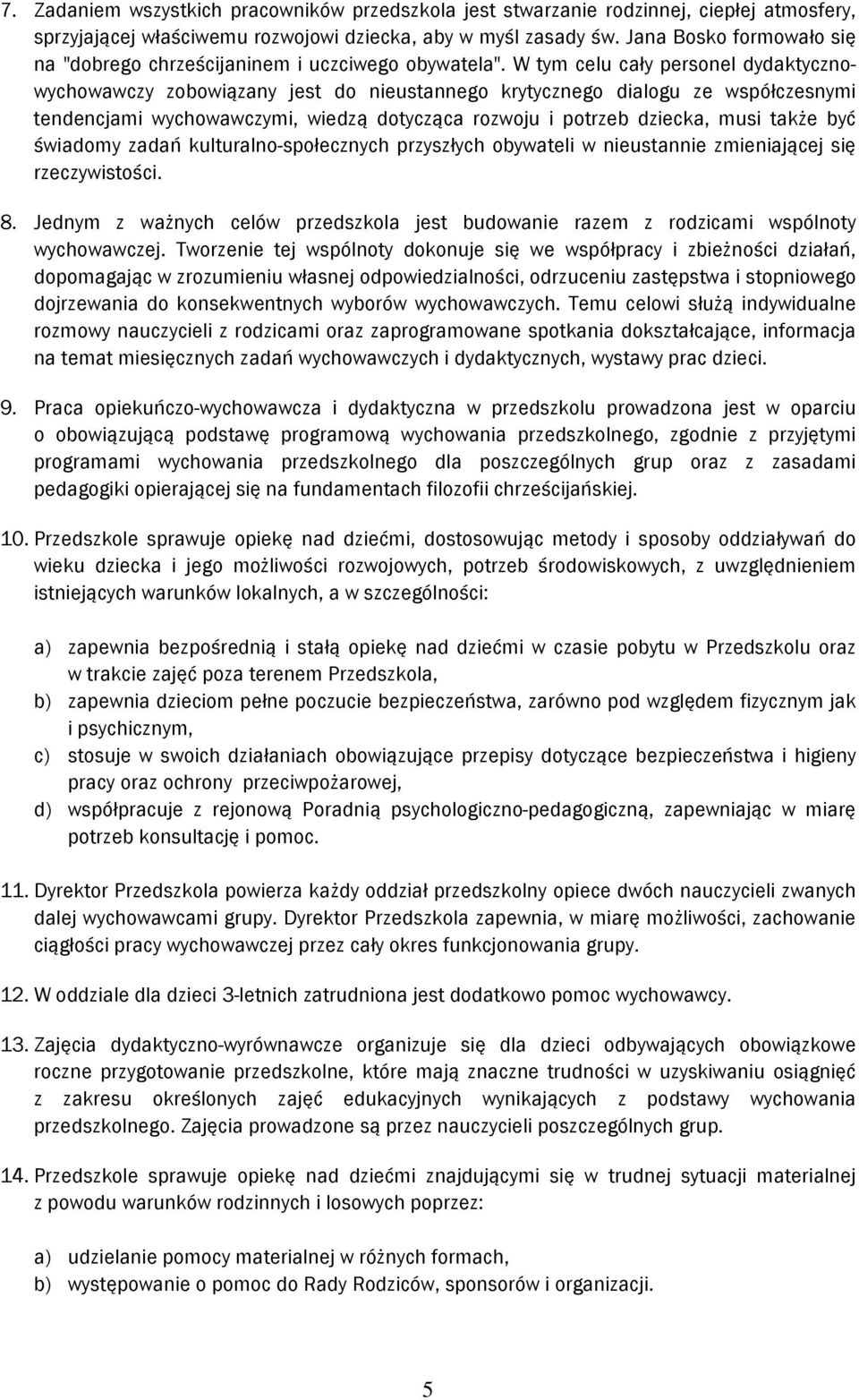 7. Zadaniem wszystkich pracowników przedszkola jest stwarzanie rodzinnej, ciepłej atmosfery, sprzyjającej właściwemu rozwojowi dziecka, aby w myśl zasady św. Jana Bosko formowało się na "dobrego chrześcijaninem i uczciwego obywatela". W tym celu cały personel dydaktyczno-wychowawczy zobowiązany jest do nieustannego krytycznego dialogu ze współczesnymi tendencjami wychowawczymi, wiedzą dotycząca rozwoju i potrzeb dziecka, musi także być świadomy zadań kulturalno-społecznych przyszłych obywateli w nieustannie zmieniającej się rzeczywistości.

8. Jednym z ważnych celów przedszkola jest budowanie razem z rodzicami wspólnoty wychowawczej. Tworzenie tej wspólnoty dokonuje się we współpracy i zbieżności działań, dopomagając w zrozumieniu własnej odpowiedzialności, odrzuceniu zastępstwa i stopniowego dojrzewania do konsekwentnych wyborów wychowawczych. Temu celowi służą indywidualne rozmowy nauczycieli z rodzicami oraz zaprogramowane spotkania dokształcające, informacja na temat miesięcznych zadań wychowawczych i dydaktycznych, wystawy prac dzieci.

9. Praca opiekuńczo-wychowawcza i dydaktyczna w przedszkolu prowadzona jest w oparciu o obowiązującą podstawę programową wychowania przedszkolnego, zgodnie z przyjętymi programami wychowania przedszkolnego dla poszczególnych grup oraz z zasadami pedagogiki opierającej się na fundamentach filozofii chrześcijańskiej.

10. Przedszkole sprawuje opiekę nad dziećmi, dostosowując metody i sposoby oddziaływań do wieku dziecka i jego możliwości rozwojowych, potrzeb środowiskowych, z uwzględnieniem istniejących warunków lokalnych, a w szczególności:

a) zapewnia bezpośrednią i stałą opiekę nad dziećmi w czasie pobytu w Przedszkolu oraz w trakcie zajęć poza terenem Przedszkola,
b) zapewnia dzieciom pełne poczucie bezpieczeństwa, zarówno pod względem fizycznym jak i psychicznym,
c) stosuje w swoich działaniach obowiązujące przepisy dotyczące bezpieczeństwa i higieny pracy oraz ochrony przeciwpożarowej,
d) współpracuje z rejonową Poradnią psychologiczno-pedagogiczną, zapewniając w miarę potrzeb konsultację i pomoc.

11. Dyrektor Przedszkola powierza każdy oddział przedszkolny opiece dwóch nauczycieli zwanych dalej wychowawcami grupy. Dyrektor Przedszkola zapewnia, w miarę możliwości, zachowanie ciągłości pracy wychowawczej przez cały okres funkcjonowania grupy.

12. W oddziale dla dzieci 3-letnich zatrudniona jest dodatkowo pomoc wychowawcy.

13. Zajęcia dydaktyczno-wyrównawcze organizuje się dla dzieci odbywających obowiązkowe roczne przygotowanie przedszkolne, które mają znaczne trudności w uzyskiwaniu osiągnięć z zakresu określonych zajęć edukacyjnych wynikających z podstawy wychowania przedszkolnego. Zajęcia prowadzone są przez nauczycieli poszczególnych grup.

14. Przedszkole sprawuje opiekę nad dziećmi znajdującymi się w trudnej sytuacji materialnej z powodu warunków rodzinnych i losowych poprzez:

a) udzielanie pomocy materialnej w różnych formach,
b) występowanie o pomoc do Rady Rodziców, sponsorów i organizacji.

5